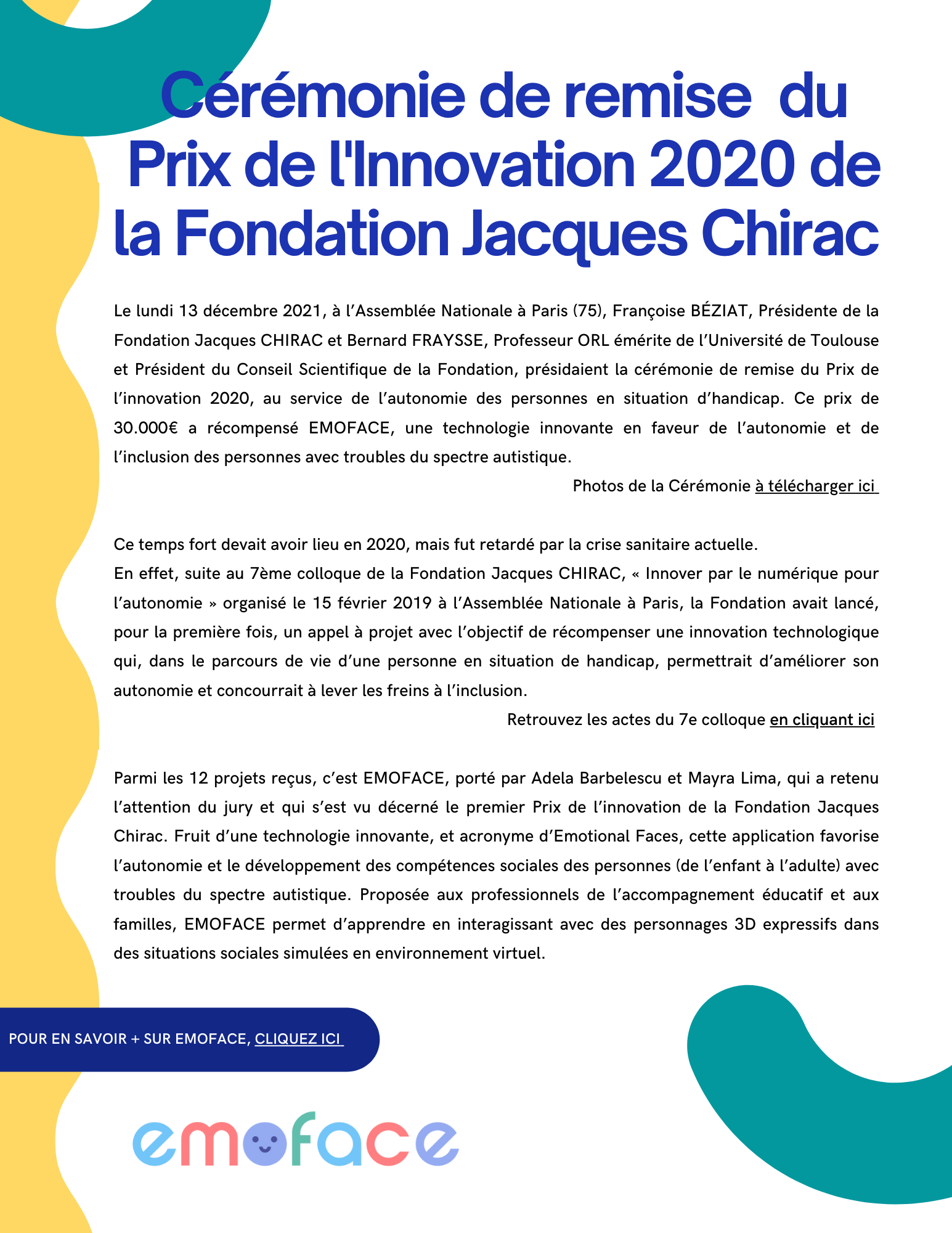 Cérémonie de remise du Prix de l'Innovation 2020 de la Fondation Jacques Chirac

Le lundi 13 décembre 2021, à l'Assemblée Nationale à Paris (75), Françoise BÉZIAT, Présidente de la Fondation Jacques CHIRAC et Bernard FRAYSSE, Professeur ORL émérite de l'Université de Toulouse et Président du Conseil Scientifique de la Fondation, présidaient la cérémonie de remise du Prix de l'innovation 2020, au service de l'autonomie des personnes en situation d'handicap. Ce prix de 30.000€ a récompensé EMOFACE, une technologie innovante en faveur de l'autonomie et de l'inclusion des personnes avec troubles du spectre autistique.

Photos de la Cérémonie à télécharger ici

Ce temps fort devait avoir lieu en 2020, mais fut retardé par la crise sanitaire actuelle.
En effet, suite au 7ème colloque de la Fondation Jacques CHIRAC, « Innover par le numérique pour l'autonomie » organisé le 15 février 2019 à l'Assemblée Nationale à Paris, la Fondation avait lancé, pour la première fois, un appel à projet avec l'objectif de récompenser une innovation technologique qui, dans le parcours de vie d'une personne en situation de handicap, permettrait d'améliorer son autonomie et concourrait à lever les freins à l'inclusion.

Retrouvez les actes du 7e colloque en cliquant ici

Parmi les 12 projets reçus, c'est EMOFACE, porté par Adela Barbelescu et Mayra Lima, qui a retenu l'attention du jury et qui s'est vu décerné le premier Prix de l'innovation de la Fondation Jacques Chirac. Fruit d'une technologie innovante, et acronyme d'Emotional Faces, cette application favorise l'autonomie et le développement des compétences sociales des personnes (de l'enfant à l'adulte) avec troubles du spectre autistique. Proposée aux professionnels de l'accompagnement éducatif et aux familles, EMOFACE permet d'apprendre en interagissant avec des personnages 3D expressifs dans des situations sociales simulées en environnement virtuel.

POUR EN SAVOIR + SUR EMOFACE, CLIQUEZ ICI

emoface